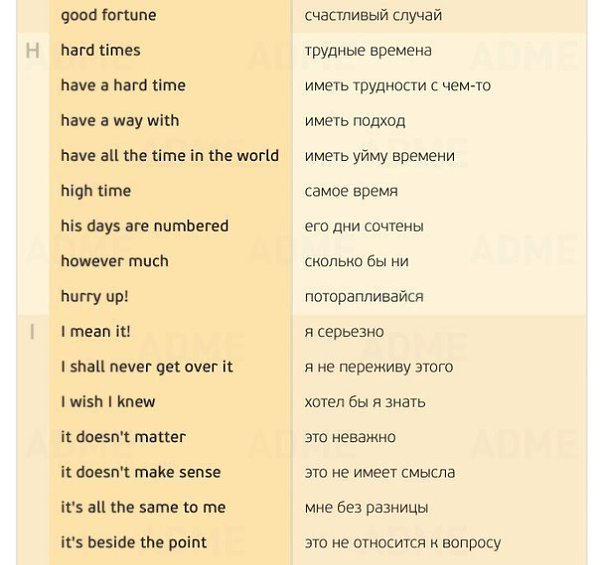 |  | good fortune | счастливый случай |
|---|---|---|
| H | hard times | трудные времена |
|  | have a hard time | иметь трудности с чем-то |
|  | have a way with | иметь подход |
|  | have all the time in the world | иметь уйму времени |
|  | high time | самое время |
|  | his days are numbered | его дни сочтены |
|  | however much | сколько бы ни |
|  | hurry up! | поторапливайся |
| I | I mean it! | я серьезно |
|  | I shall never get over it | я не переживу этого |
|  | I wish I knew | хотел бы я знать |
|  | it doesn't matter | это неважно |
|  | it doesn't make sense | это не имеет смысла |
|  | it's all the same to me | мне без разницы |
|  | it's beside the point | это не относится к вопросу |

ADME